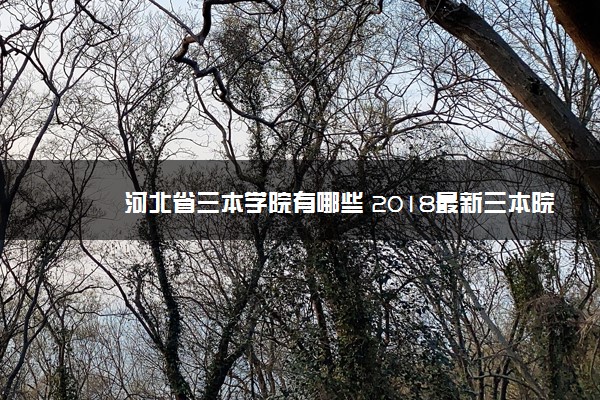 河北省三本学院有哪些 2018最新三本院